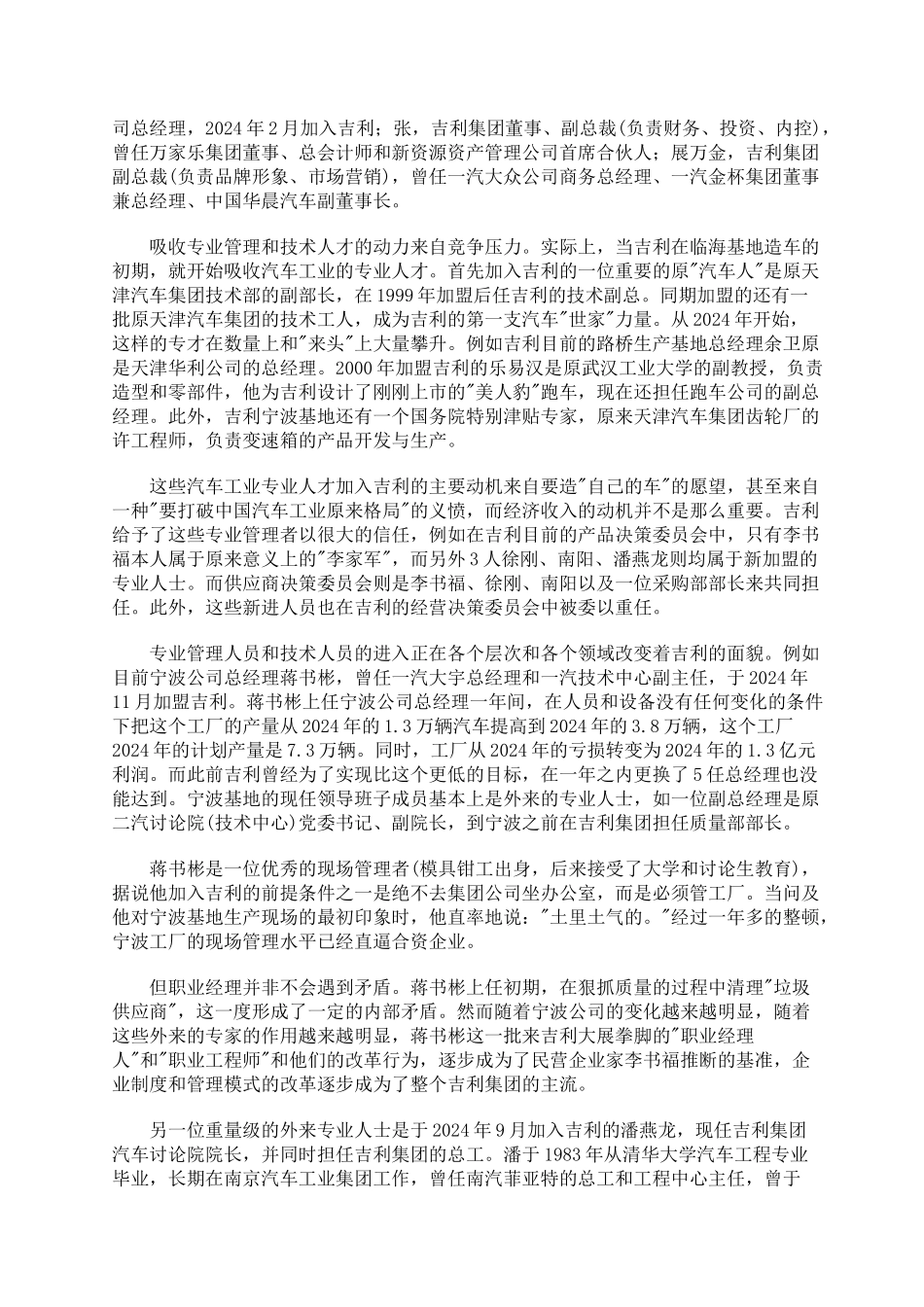 司总经理，2024 年 2 月加入吉利；张，吉利集团董事、副总裁(负责财务、投资、内控)，曾任万家乐集团董事、总会计师和新资源资产管理公司首席合伙人；展万金，吉利集团副总裁(负责品牌形象、市场营销)，曾任一汽大众公司商务总经理、一汽金杯集团董事兼总经理、中国华晨汽车副董事长。

吸收专业管理和技术人才的动力来自竞争压力。实际上，当吉利在临海基地造车的初期，就开始吸收汽车工业的专业人才。首先加入吉利的一位重要的原"汽车人"是原天津汽车集团技术部的副部长，在 1999 年加盟后任吉利的技术副总。同期加盟的还有一批原天津汽车集团的技术工人，成为吉利的第一支汽车"世家"力量。从 2024 年开始，这样的专才在数量上和"来头"上大量攀升。例如吉利目前的路桥生产基地总经理余卫原是天津华利公司的总经理。2000 年加盟吉利的乐易汉是原武汉工业大学的副教授，负责造型和零部件，他为吉利设计了刚刚上市的"美人豹"跑车，现在还担任跑车公司的副总经理。此外，吉利宁波基地还有一个国务院特别津贴专家，原来天津汽车集团齿轮厂的许工程师，负责变速箱的产品开发与生产。

这些汽车工业专业人才加入吉利的主要动机来自要造"自己的车"的愿望，甚至来自一种"要打破中国汽车工业原来格局"的义愤，而经济收入的动机并不是那么重要。吉利给予了这些专业管理者以很大的信任，例如在吉利目前的产品决策委员会中，只有李书福本人属于原来意义上的"李家军"，而另外 3 人徐刚、南阳、潘燕龙则均属于新加盟的专业人士。而供应商决策委员会则是李书福、徐刚、南阳以及一位采购部部长来共同担任。此外，这些新进人员也在吉利的经营决策委员会中被委以重任。

专业管理人员和技术人员的进入正在各个层次和各个领域改变着吉利的面貌。例如目前宁波公司总经理蒋书彬，曾任一汽大宇总经理和一汽技术中心副主任，于 2024 年 11 月加盟吉利。蒋书彬上任宁波公司总经理一年间，在人员和设备没有任何变化的条件下把这个工厂的产量从 2024 年的 1.3 万辆汽车提高到 2024 年的 3.8 万辆，这个工厂 2024 年的计划产量是 7.3 万辆。同时，工厂从 2024 年的亏损转变为 2024 年的 1.3 亿元利润。而此前吉利曾经为了实现比这个更低的目标，在一年之内更换了 5 任总经理也没能达到。宁波基地的现任领导班子成员基本上是外来的专业人士，如一位副总经理是原二汽讨论院(技术中心)党委书记、副院长，到宁波之前在吉利集团担任质量部部长。

蒋书彬是一位优秀的现场管理者(模具钳工出身，后来接受了大学和讨论生教育)，据说他加入吉利的前提条件之一是绝不去集团公司坐办公室，而是必须管工厂。当问及他对宁波基地生产现场的最初印象时，他直率地说："土里土气的。"经过一年多的整顿，宁波工厂的现场管理水平已经直逼合资企业。

但职业经理并非不会遇到矛盾。蒋书彬上任初期，在狠抓质量的过程中清理"垃圾供应商"，这一度形成了一定的内部矛盾。然而随着宁波公司的变化越来越明显，随着这些外来的专家的作用越来越明显，蒋书彬这一批来吉利大展拳脚的"职业经理人"和"职业工程师"和他们的改革行为，逐步成为了民营企业家李书福推断的基准，企业制度和管理模式的改革逐步成为了整个吉利集团的主流。

另一位重量级的外来专业人士是于 2024 年 9 月加入吉利的潘燕龙，现任吉利集团汽车讨论院院长，并同时担任吉利集团的总工。潘于 1983 年从清华大学汽车工程专业毕业，长期在南京汽车工业集团工作，曾任南汽菲亚特的总工和工程中心主任，曾于